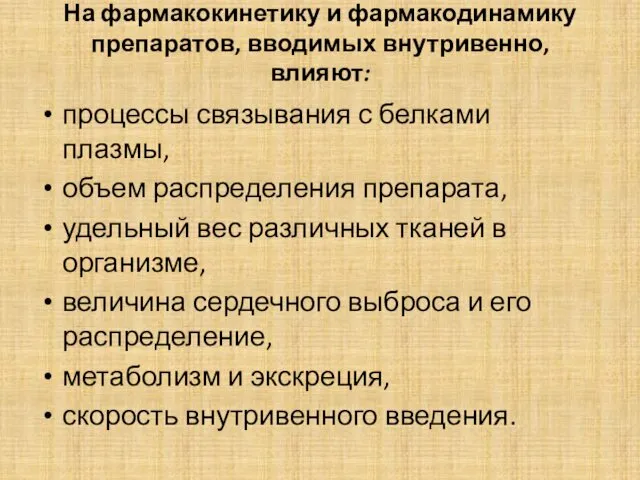 На фармакокинетику и фармакодинамику препаратов, вводимых внутривенно, влияют:

• процессы связывания с белками плазмы,
• объем распределения препарата,
• удельный вес различных тканей в организме,
• величина сердечного выброса и его распределение,
• метаболизм и экскреция,
• скорость внутривенного введения.